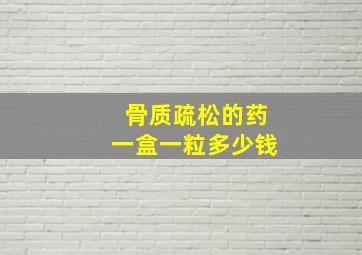 骨质疏松的药
一盒一粒多少钱